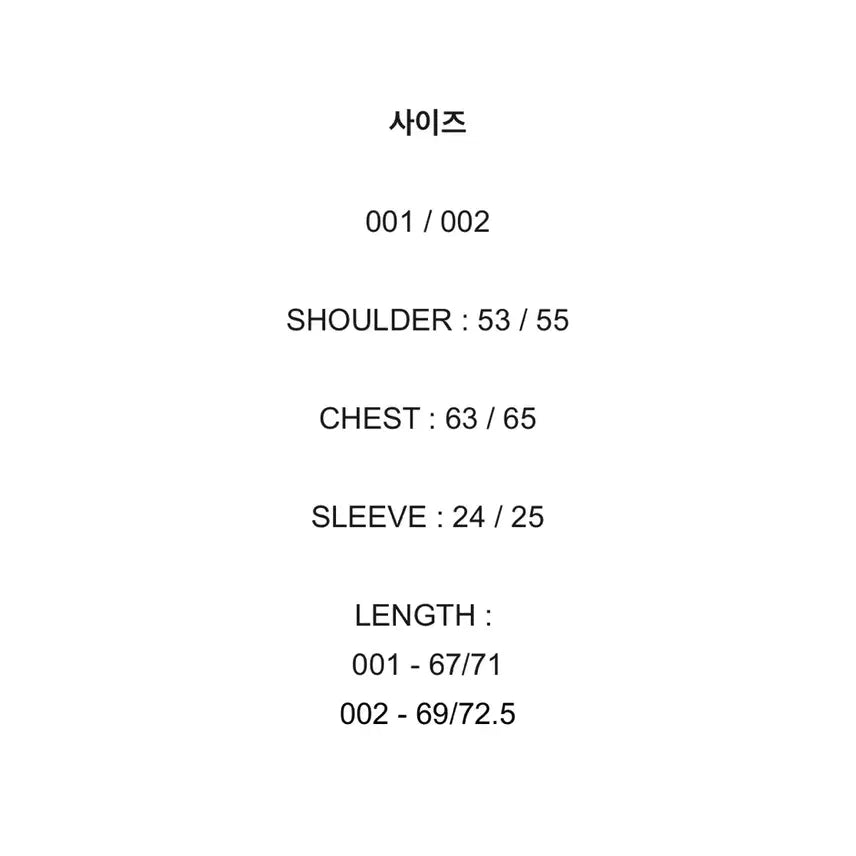 사이즈

001 / 002

SHOULDER : 53 / 55

CHEST : 63 / 65

SLEEVE : 24 / 25

LENGTH :
001 - 67/71
002 - 69/72.5